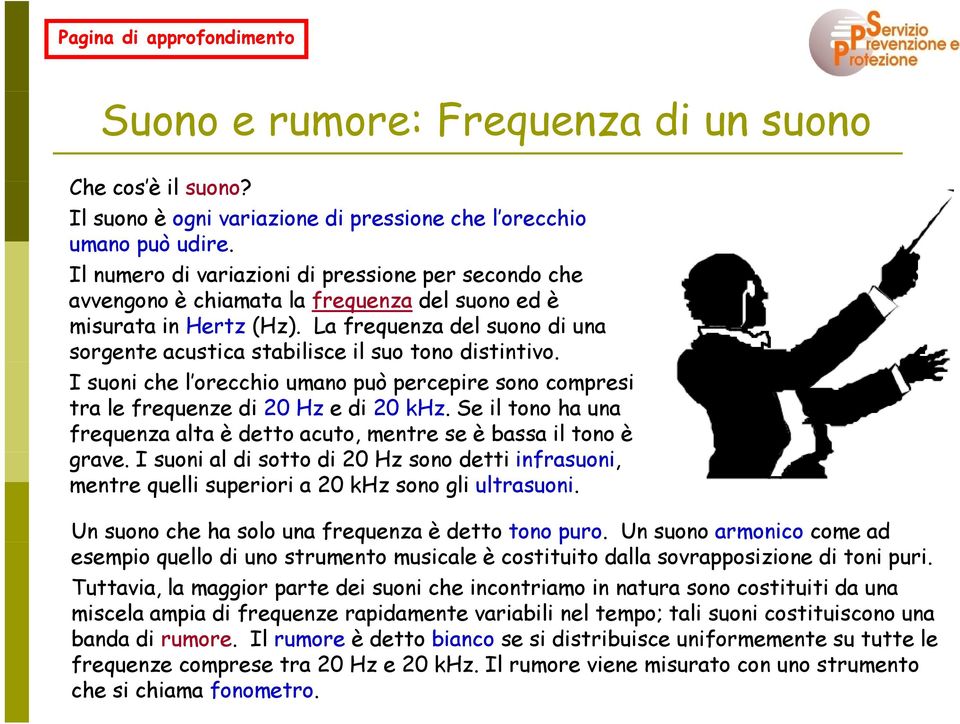 Pagina di approfondimento

Servizio Prevenzione e Protezione

Suono e rumore: Frequenza di un suono

Che cos'è il suono?

Il suono è ogni variazione di pressione che l'orecchio umano può udire.

Il numero di variazioni di pressione per secondo che avvengono è chiamata la frequenza del suono ed è misurata in Hertz (Hz). La frequenza del suono di una sorgente acustica stabilisce il suo tono distintivo.

I suoni che l'orecchio umano può percepire sono compresi tra le frequenze di 20 Hz e di 20 kHz. Se il tono ha una frequenza alta è detto acuto, mentre se è bassa il tono è grave. I suoni al di sotto di 20 Hz sono detti infrasuoni, mentre quelli superiori a 20 kHz sono gli ultrasuoni.

Un suono che ha solo una frequenza è detto tono puro. Un suono armonico come ad esempio quello di uno strumento musicale è costituito dalla sovrapposizione di toni puri.

Tuttavia, la maggior parte dei suoni che incontriamo in natura sono costituiti da una miscela ampia di frequenze rapidamente variabili nel tempo; tali suoni costituiscono una banda di rumore. Il rumore è detto bianco se si distribuisce uniformemente su tutte le frequenze comprese tra 20 Hz e 20 kHz. Il rumore viene misurato con uno strumento che si chiama fonometro.